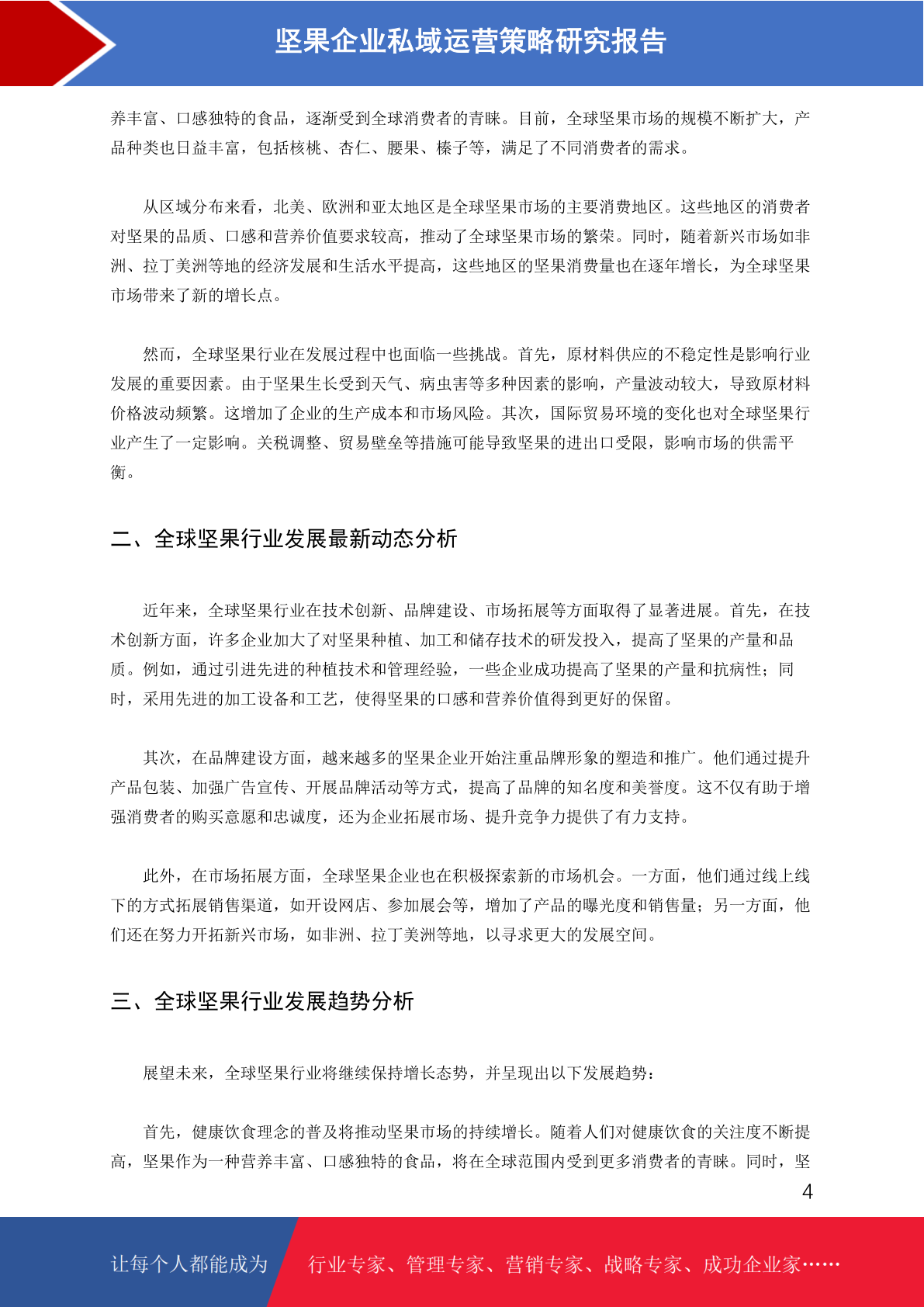 坚果企业私域运营策略研究报告

养丰富、口感独特的食品，逐渐受到全球消费者的青睐。目前，全球坚果市场的规模不断扩大，产品种类也日益丰富，包括核桃、杏仁、腰果、榛子等，满足了不同消费者的需求。

从区域分布来看，北美、欧洲和亚太地区是全球坚果市场的主要消费地区。这些地区的消费者对坚果的品质、口感和营养价值要求较高，推动了全球坚果市场的繁荣。同时，随着新兴市场如非洲、拉丁美洲等地的经济发展和生活水平提高，这些地区的坚果消费量也在逐年增长，为全球坚果市场带来了新的增长点。

然而，全球坚果行业在发展过程中也面临一些挑战。首先，原材料供应的不稳定性是影响行业发展的重要因素。由于坚果生长受到天气、病虫害等多种因素的影响，产量波动较大，导致原材料价格波动频繁。这增加了企业的生产成本和市场风险。其次，国际贸易环境的变化也对全球坚果行业产生了一定影响。关税调整、贸易壁垒等措施可能导致坚果的进出口受限，影响市场的供需平衡。

二、全球坚果行业发展最新动态分析

近年来，全球坚果行业在技术创新、品牌建设、市场拓展等方面取得了显著进展。首先，在技术创新方面，许多企业加大了对坚果种植、加工和储存技术的研发投入，提高了坚果的产量和品质。例如，通过引进先进的种植技术和管理经验，一些企业成功提高了坚果的产量和抗病性；同时，采用先进的加工设备和工艺，使得坚果的口感和营养价值得到更好的保留。

其次，在品牌建设方面，越来越多的坚果企业开始注重品牌形象的塑造和推广。他们通过提升产品包装、加强广告宣传、开展品牌活动等方式，提高了品牌的知名度和美誉度。这不仅有助于增强消费者的购买意愿和忠诚度，还为企业拓展市场、提升竞争力提供了有力支持。

此外，在市场拓展方面，全球坚果企业也在积极探索新的市场机会。一方面，他们通过线上线下的方式拓展销售渠道，如开设网店、参加展会等，增加了产品的曝光度和销售量；另一方面，他们还在努力开拓新兴市场，如非洲、拉丁美洲等地，以寻求更大的发展空间。

三、全球坚果行业发展趋势分析

展望未来，全球坚果行业将继续保持增长态势，并呈现出以下发展趋势：

首先，健康饮食理念的普及将推动坚果市场的持续增长。随着人们对健康饮食的关注度不断提高，坚果作为一种营养丰富、口感独特的食品，将在全球范围内受到更多消费者的青睐。同时，坚

4

让每个人都能成为 行业专家、管理专家、营销专家、战略专家、成功企业家……